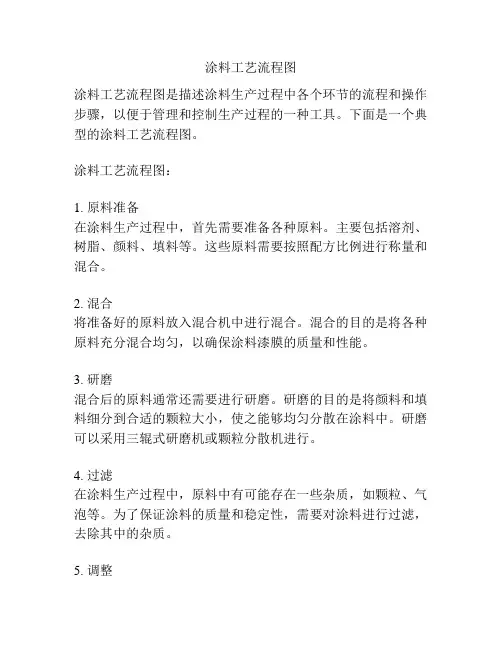 涂料工艺流程图

涂料工艺流程图是描述涂料生产过程中各个环节的流程和操作步骤，以便于管理和控制生产过程的一种工具。下面是一个典型的涂料工艺流程图。

涂料工艺流程图：

1. 原料准备
在涂料生产过程中，首先需要准备各种原料。主要包括溶剂、树脂、颜料、填料等。这些原料需要按照配方比例进行称量和混合。

2. 混合
将准备好的原料放入混合机中进行混合。混合的目的是将各种原料充分混合均匀，以确保涂料漆膜的质量和性能。

3. 研磨
混合后的原料通常还需要进行研磨。研磨的目的是将颜料和填料细分到合适的颗粒大小，使之能够均匀分散在涂料中。研磨可以采用三辊式研磨机或颗粒分散机进行。

4. 过滤
在涂料生产过程中，原料中有可能存在一些杂质，如颗粒、气泡等。为了保证涂料的质量和稳定性，需要对涂料进行过滤，去除其中的杂质。

5. 调整